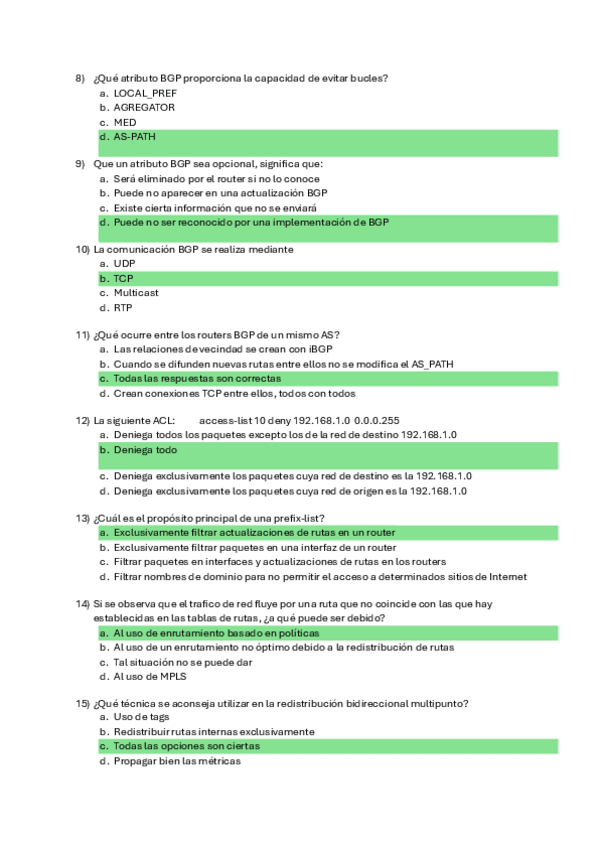 8) ¿Qué atributo BGP proporciona la capacidad de evitar bucles?
a. LOCAL_PREF
b. AGREGATOR
c. MED
d. AS-PATH

9) Que un atributo BGP sea opcional, significa que:
a. Será eliminado por el router si no lo conoce
b. Puede no aparecer en una actualización BGP
c. Existe cierta información que no se enviará
d. Puede no ser reconocido por una implementación de BGP

10) La comunicación BGP se realiza mediante
a. UDP
b. TCP
c. Multicast
d. RTP

11) ¿Qué ocurre entre los routers BGP de un mismo AS?
a. Las relaciones de vecindad se crean con iBGP
b. Cuando se difunden nuevas rutas entre ellos no se modifica el AS_PATH
c. Todas las respuestas son correctas
d. Crean conexiones TCP entre ellos, todos con todos

12) La siguiente ACL: access-list 10 deny 192.168.1.0 0.0.0.255
a. Deniega todos los paquetes excepto los de la red de destino 192.168.1.0
b. Deniega todo
c. Deniega exclusivamente los paquetes cuya red de destino es la 192.168.1.0
d. Deniega exclusivamente los paquetes cuya red de origen es la 192.168.1.0

13) ¿Cuál es el propósito principal de una prefix-list?
a. Exclusivamente filtrar actualizaciones de rutas en un router
b. Exclusivamente filtrar paquetes en una interfaz de un router
c. Filtrar paquetes en interfaces y actualizaciones de rutas en los routers
d. Filtrar nombres de dominio para no permitir el acceso a determinados sitios de Internet

14) Si se observa que el trafico de red fluye por una ruta que no coincide con las que hay establecidas en las tablas de rutas, ¿a qué puede ser debido?
a. Al uso de enrutamiento basado en políticas
b. Al uso de un enrutamiento no óptimo debido a la redistribución de rutas
c. Tal situación no se puede dar
d. Al uso de MPLS

15) ¿Qué técnica se aconseja utilizar en la redistribución bidireccional multipunto?
a. Uso de tags
b. Redistribuir rutas internas exclusivamente
c. Todas las opciones son ciertas
d. Propagar bien las métricas